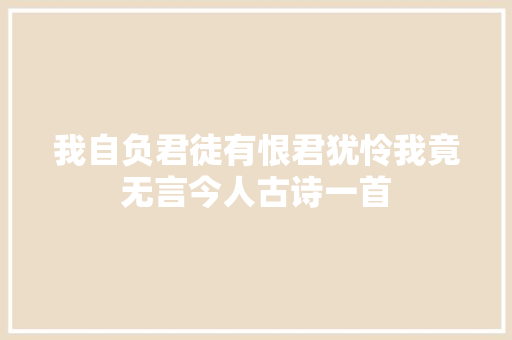 我自负君徒有恨君犹怜我竟无言今人古诗一首